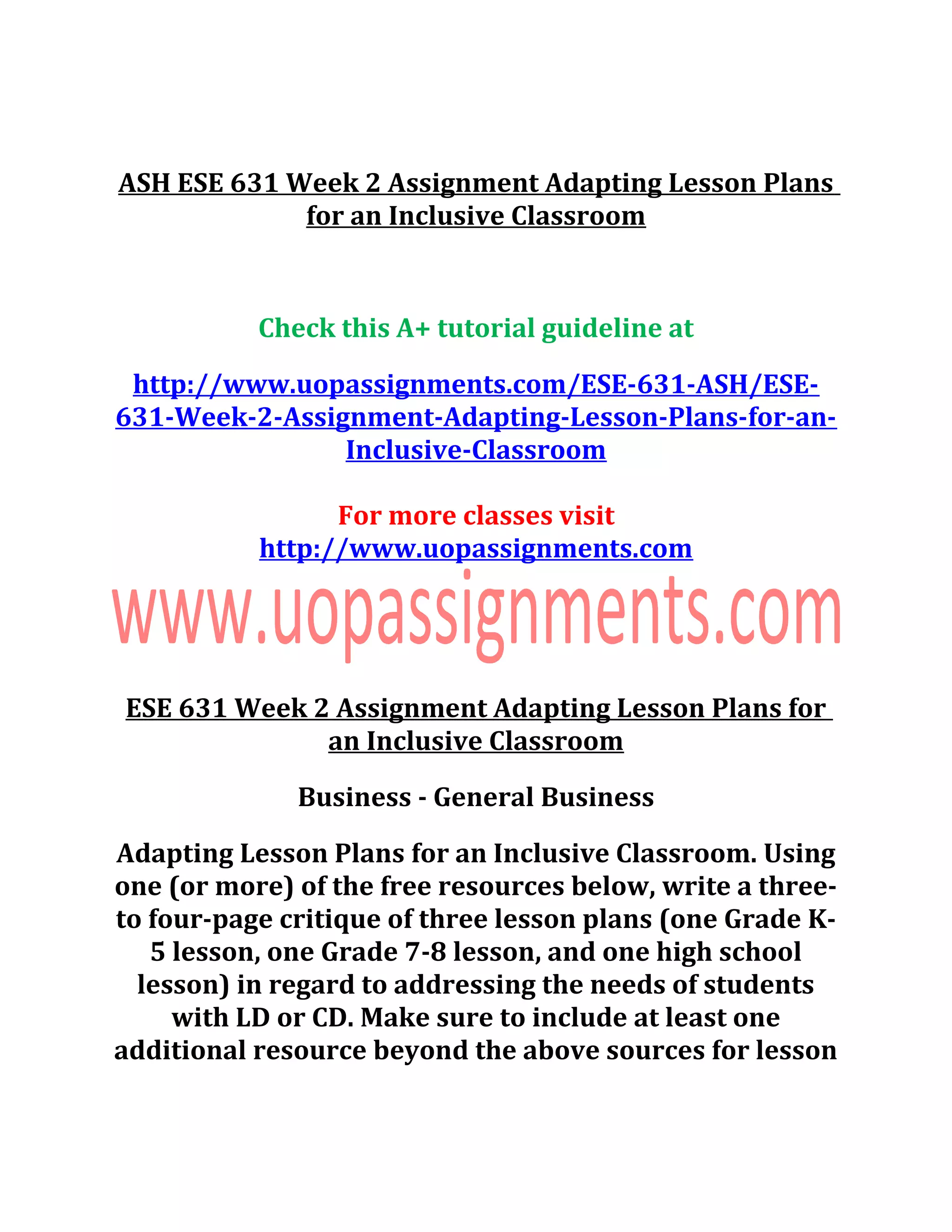 ASH ESE 631 Week 2 Assignment Adapting Lesson Plans for an Inclusive Classroom

Check this A+ tutorial guideline at

http://www.uopassignments.com/ESE-631-ASH/ESE-631-Week-2-Assignment-Adapting-Lesson-Plans-for-an-Inclusive-Classroom

For more classes visit
http://www.uopassignments.com

www.uopassignments.com

ESE 631 Week 2 Assignment Adapting Lesson Plans for an Inclusive Classroom

Business - General Business

Adapting Lesson Plans for an Inclusive Classroom. Using one (or more) of the free resources below, write a three- to four-page critique of three lesson plans (one Grade K-5 lesson, one Grade 7-8 lesson, and one high school lesson) in regard to addressing the needs of students with LD or CD. Make sure to include at least one additional resource beyond the above sources for lesson